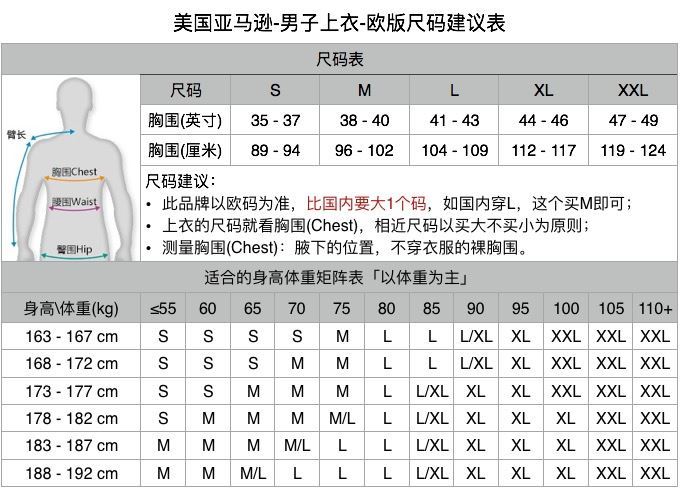 美国亚马逊-男子上衣-欧版尺码建议表

尺码表

臂长
胸围Chest
腰围Waist
臀围Hip

| 尺码 | S | M | L | XL | XXL |
|---|---|---|---|---|---|
| 胸围(英寸) | 35 - 37 | 38 - 40 | 41 - 43 | 44 - 46 | 47 - 49 |
| 胸围(厘米) | 89 - 94 | 96 - 102 | 104 - 109 | 112 - 117 | 119 - 124 |

尺码建议：
• 此品牌以欧码为准，比国内要大1个码，如国内穿L，这个买M即可；
• 上衣的尺码就看胸围(Chest)，相近尺码以买大不买小为原则；
• 测量胸围(Chest)：腋下的位置，不穿衣服的裸胸围。

适合的身高体重矩阵表「以体重为主」

| 身高\体重(kg) | ≤55 | 60 | 65 | 70 | 75 | 80 | 85 | 90 | 95 | 100 | 105 | 110+ |
|---|---|---|---|---|---|---|---|---|---|---|---|---|
| 163 - 167 cm | S | S | S | S | M | L | L | L/XL | XL | XXL | XXL | XXL |
| 168 - 172 cm | S | S | S | M | M | L | L | L/XL | XL | XXL | XXL | XXL |
| 173 - 177 cm | S | S | M | M | M | L | L/XL | XL | XL | XXL | XXL | XXL |
| 178 - 182 cm | S | M | M | M | M/L | L | L/XL | XL | XL | XL | XXL | XXL |
| 183 - 187 cm | M | M | M | M/L | L | L | L/XL | XL | XL | XL | XXL | XXL |
| 188 - 192 cm | M | M | M/L | L | L | L | L/XL | XL | XL | XL | XXL | XXL |